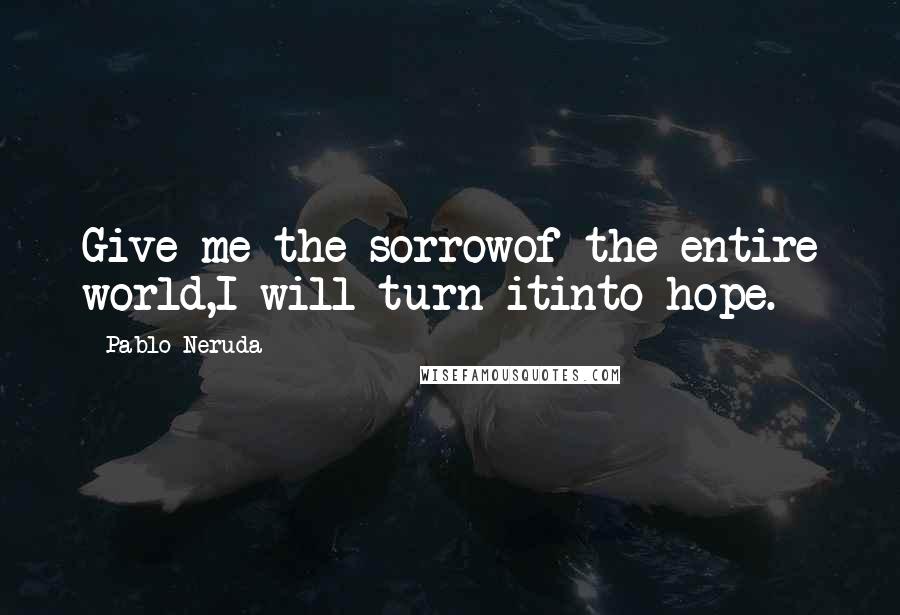 Give me the sorrowof the entire world,I will turn itinto hope.

Pablo Neruda

WISEFAMOUSQUOTES.COM